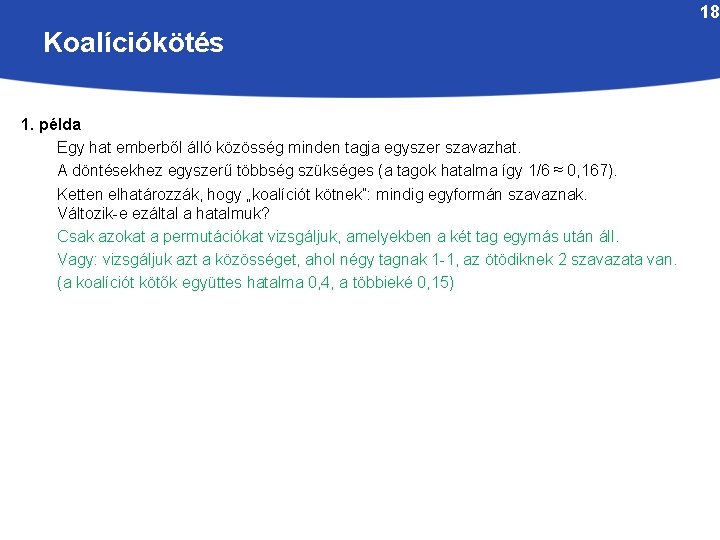 18

Koalíciókötés

1. példa

Egy hat emberből álló közösség minden tagja egyszer szavazhat.

A döntésekhez egyszerű többség szükséges (a tagok hatalma így 1/6 ≈ 0,167).

Ketten elhatározzák, hogy „koalíciót kötnek": mindig egyformán szavaznak. Változik-e ezáltal a hatalmuk?

Csak azokat a permutációkat vizsgáljuk, amelyekben a két tag egymás után áll.

Vagy: vizsgáljuk azt a közösséget, ahol négy tagnak 1-1, az ötödiknek 2 szavazata van.

(a koalíciót kötők együttes hatalma 0,4, a többieké 0,15)